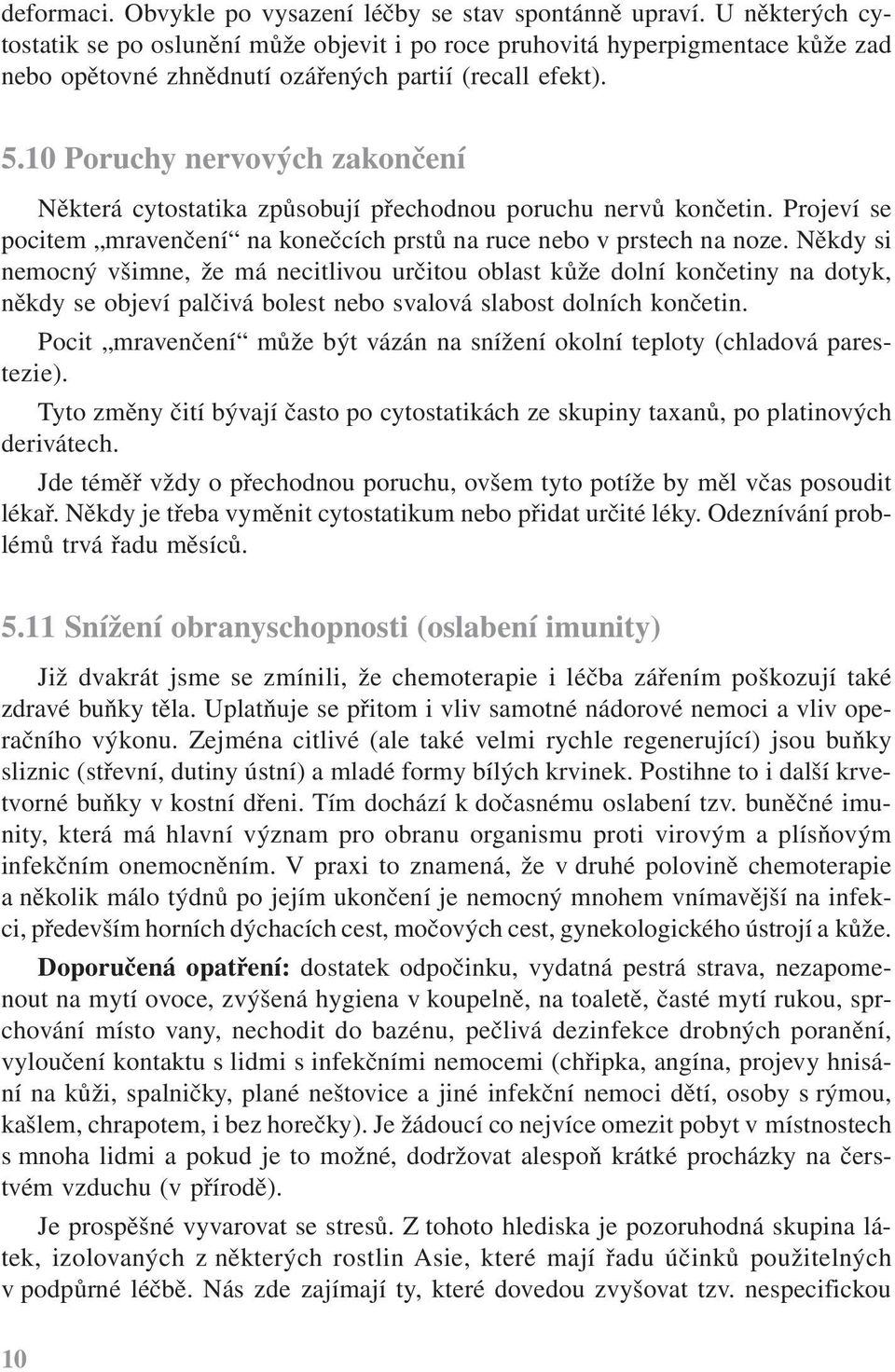 deformaci. Obvykle po vysazení léčby se stav spontánně upraví. U některých cytostatik se po oslunění může objevit i po roce pruhovitá hyperpigmentace kůže zad nebo opětovné zhnědnutí ozářených partií (recall efekt).

5.10 Poruchy nervových zakončení

Některá cytostatika způsobují přechodnou poruchu nervů končetin. Projeví se pocitem „mravenčení“ na konečcích prstů na ruce nebo v prstech na noze. Někdy si nemocný všimne, že má necitlivou určitou oblast kůže dolní končetiny na dotyk, někdy se objeví palčivá bolest nebo svalová slabost dolních končetin.

Pocit „mravenčení“ může být vázán na snížení okolní teploty (chladová parestezie).

Tyto změny čití bývají často po cytostatikách ze skupiny taxanů, po platinových derivátech.

Jde téměř vždy o přechodnou poruchu, ovšem tyto potíže by měl včas posoudit lékař. Někdy je třeba vyměnit cytostatikum nebo přidat určité léky. Odeznívání problémů trvá řadu měsíců.

5.11 Snížení obranyschopnosti (oslabení imunity)

Již dvakrát jsme se zmínili, že chemoterapie i léčba zářením poškozují také zdravé buňky těla. Uplatňuje se přitom i vliv samotné nádorové nemoci a vliv operačního výkonu. Zejména citlivé (ale také velmi rychle regenerující) jsou buňky sliznic (střevní, dutiny ústní) a mladé formy bílých krvinek. Postihne to i další krvetvorné buňky v kostní dřeni. Tím dochází k dočasnému oslabení tzv. buněčné imunity, která má hlavní význam pro obranu organismu proti virovým a plísňovým infekčním onemocněním. V praxi to znamená, že v druhé polovině chemoterapie a několik málo týdnů po jejím ukončení je nemocný mnohem vnímavější na infekci, především horních dýchacích cest, močových cest, gynekologického ústrojí a kůže.

Doporučená opatření: dostatek odpočinku, vydatná pestrá strava, nezapomenout na mytí ovoce, zvýšená hygiena v koupelně, na toaletě, časté mytí rukou, sprchování místo vany, nechodit do bazénu, pečlivá dezinfekce drobných poranění, vyloučení kontaktu s lidmi s infekčními nemocemi (chřipka, angína, projevy hnisání na kůži, spalničky, plané neštovice a jiné infekční nemoci dětí, osoby s rýmou, kašlem, chrapotem, i bez horečky). Je žádoucí co nejvíce omezit pobyt v místnostech s mnoha lidmi a pokud je to možné, dodržovat alespoň krátké procházky na čerstvém vzduchu (v přírodě).

Je prospěšné vyvarovat se stresů. Z tohoto hlediska je pozoruhodná skupina látek, izolovaných z některých rostlin Asie, které mají řadu účinků použitelných v podpůrné léčbě. Nás zde zajímají ty, které dovedou zvyšovat tzv. nespecifickou

10